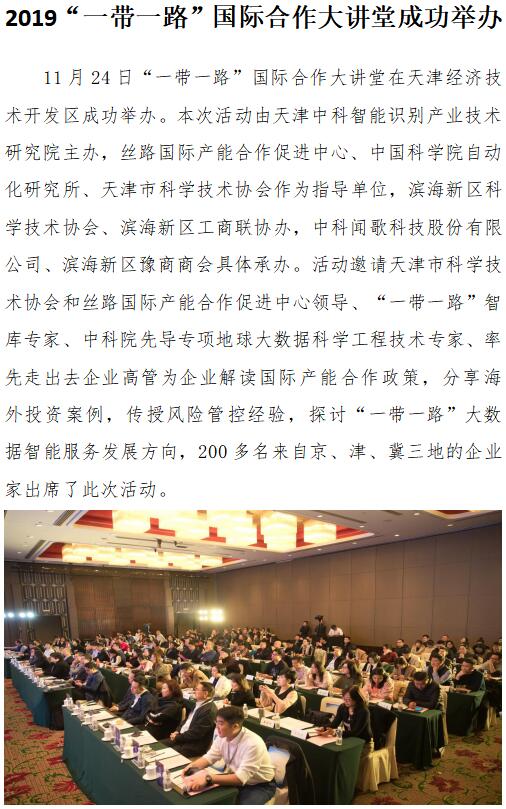 2019“一带一路”国际合作大讲堂成功举办

11月24日“一带一路”国际合作大讲堂在天津经济技术开发区成功举办。本次活动由天津中科智能识别产业技术研究院主办，丝路国际产能合作促进中心、中国科学院自动化研究所、天津市科学技术协会作为指导单位，滨海新区科学技术协会、滨海新区工商联协办，中科闻歌科技股份有限公司、滨海新区豫商商会具体承办。活动邀请天津市科学技术协会和丝路国际产能合作促进中心领导、“一带一路”智库专家、中科院先导专项地球大数据科学工程技术专家、率先走出去企业高管为企业解读国际产能合作政策，分享海外投资案例，传授风险管控经验，探讨“一带一路”大数据智能服务发展方向，200多名来自京、津、冀三地的企业家出席了此次活动。